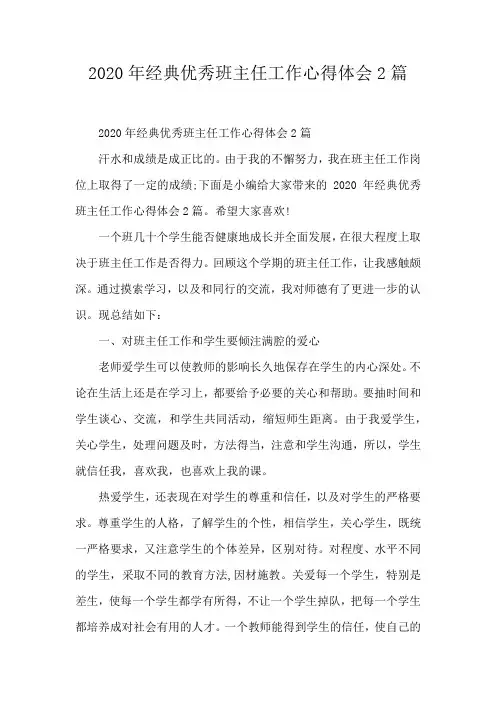 2020年经典优秀班主任工作心得体会2篇

2020年经典优秀班主任工作心得体会2篇

汗水和成绩是成正比的。由于我的不懈努力，我在班主任工作岗位上取得了一定的成绩;下面是小编给大家带来的 2020 年经典优秀班主任工作心得体会2篇。希望大家喜欢!

一个班几十个学生能否健康地成长并全面发展，在很大程度上取决于班主任工作是否得力。回顾这个学期的班主任工作，让我感触颇深。通过摸索学习，以及和同行的交流，我对师德有了更进一步的认识。现总结如下:

一、对班主任工作和学生要倾注满腔的爱心

老师爱学生可以使教师的影响长久地保存在学生的内心深处。不论在生活上还是在学习上，都要给予必要的关心和帮助。要抽时间和学生谈心、交流，和学生共同活动，缩短师生距离。由于我爱学生，关心学生，处理问题及时，方法得当，注意和学生沟通，所以，学生就信任我，喜欢我，也喜欢上我的课。

热爱学生，还表现在对学生的尊重和信任，以及对学生的严格要求。尊重学生的人格，了解学生的个性，相信学生，关心学生，既统一严格要求，又注意学生的个体差异，区别对待。对程度、水平不同的学生，采取不同的教育方法,因材施教。关爱每一个学生，特别是差生，使每一个学生都学有所得，不让一个学生掉队，把每一个学生都培养成对社会有用的人才。一个教师能得到学生的信任，使自己的